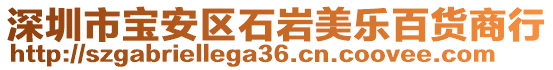 深圳市宝安区石岩美乐百货商行
http://szgabriellega36.cn.coovee.com